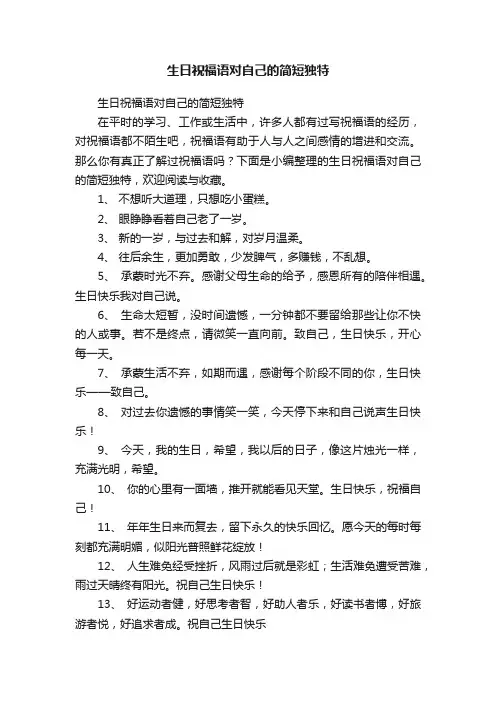 生日祝福语对自己的简短独特

生日祝福语对自己的简短独特

在平时的学习、工作或生活中，许多人都有过写祝福语的经历，对祝福语都不陌生吧，祝福语有助于人与人之间感情的增进和交流。那么你有真正了解过祝福语吗？下面是小编整理的生日祝福语对自己的简短独特，欢迎阅读与收藏。

1、 不想听大道理，只想吃小蛋糕。

2、 眼睁睁看着自己老了一岁。

3、 新的一岁，与过去和解，对岁月温柔。

4、 往后余生，更加勇敢，少发脾气，多赚钱，不乱想。

5、 承蒙时光不弃。感谢父母生命的给予，感恩所有的陪伴相遇。生日快乐我对自己说。

6、 生命太短暂，没时间遗憾，一分钟都不要留给那些让你不快的人或事。若不是终点，请微笑一直向前。致自己，生日快乐，开心每一天。

7、 承蒙生活不弃，如期而遇，感谢每个阶段不同的你，生日快乐——致自己。

8、 对过去你遗憾的事情笑一笑，今天停下来和自己说声生日快乐！

9、 今天，我的生日，希望，我以后的日子，像这片烛光一样，充满光明，希望。

10、 你的心里有一面墙，推开就能看见天堂。生日快乐，祝福自己！

11、 年年生日来而复去，留下永久的快乐回忆。愿今天的每时每刻都充满明媚，似阳光普照鲜花绽放！

12、 人生难免经受挫折，风雨过后就是彩虹；生活难免遭受苦难，雨过天晴终有阳光。祝自己生日快乐！

13、 好运动者健，好思考者智，好助人者乐，好读书者博，好旅游者悦，好追求者成。祝自己生日快乐